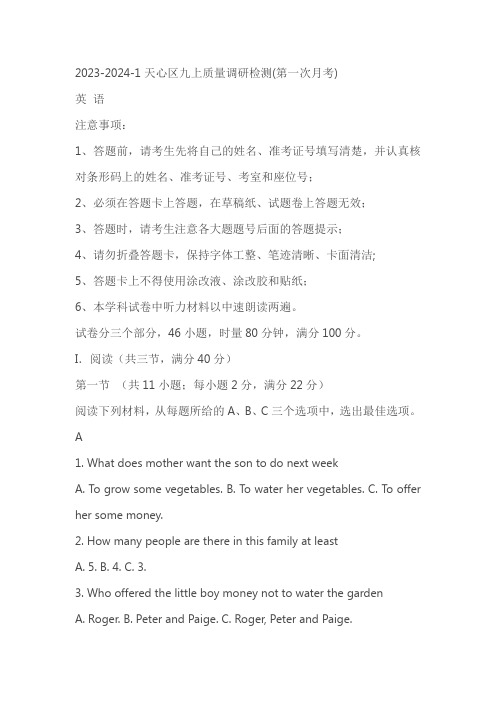 2023-2024-1 天心区九上质量调研检测(第一次月考)

英 语

注意事项：

1、答题前，请考生先将自己的姓名、准考证号填写清楚，并认真核对条形码上的姓名、准考证号、考室和座位号；

2、必须在答题卡上答题，在草稿纸、试题卷上答题无效；

3、答题时，请考生注意各大题题号后面的答题提示；

4、请勿折叠答题卡，保持字体工整、笔迹清晰、卡面清洁;

5、答题卡上不得使用涂改液、涂改胶和贴纸；

6、本学科试卷中听力材料以中速朗读两遍。

试卷分三个部分，46 小题，时量 80 分钟，满分 100 分。

I. 阅读（共三节，满分 40 分）

第一节 （共 11 小题；每小题 2 分，满分 22 分）

阅读下列材料，从每题所给的 A、B、C 三个选项中，选出最佳选项。

A

1. What does mother want the son to do next week

A. To grow some vegetables. B. To water her vegetables. C. To offer her some money.

2. How many people are there in this family at least

A. 5. B. 4. C. 3.

3. Who offered the little boy money not to water the garden

A. Roger. B. Peter and Paige. C. Roger, Peter and Paige.